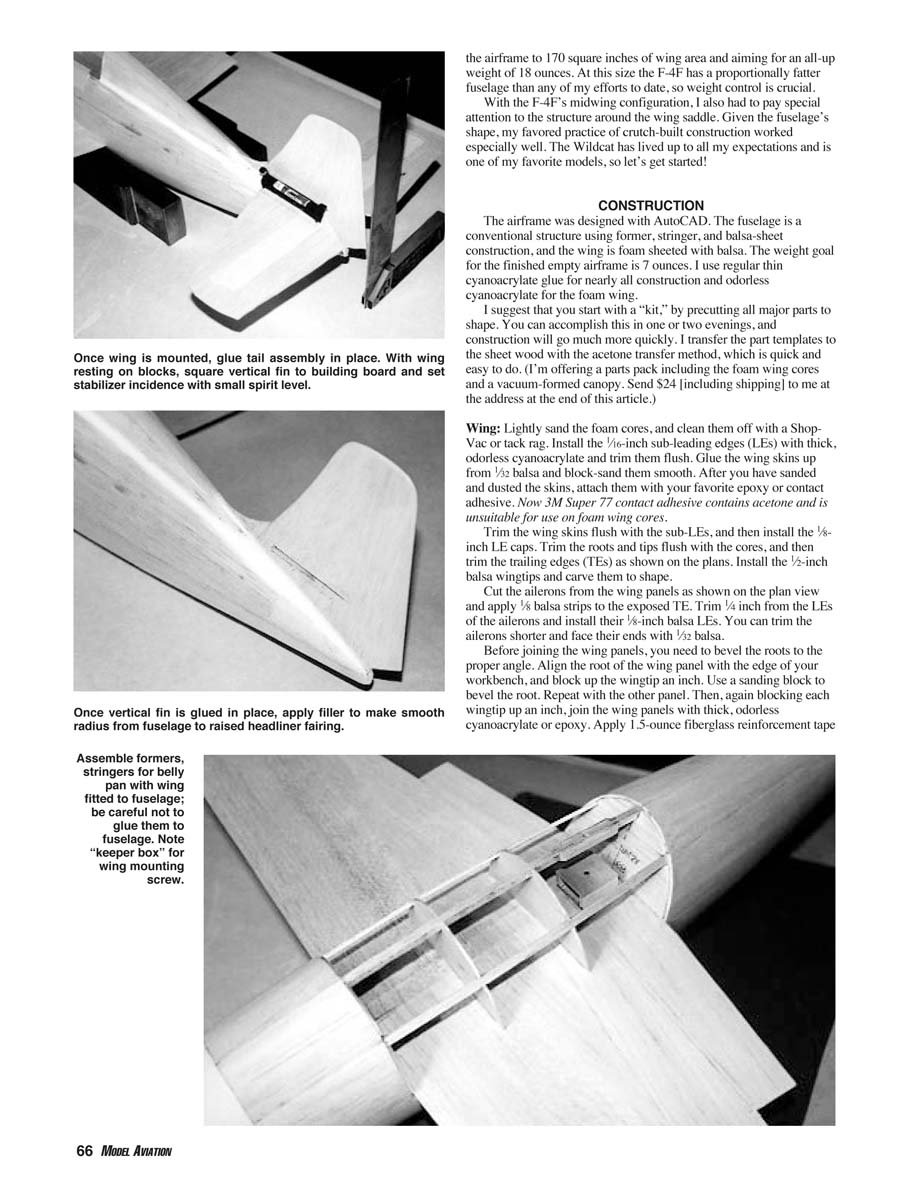 Once wing is mounted, glue tail assembly in place. With wing resting on blocks, square vertical fin to building board and set stabilizer incidence with small spirit level.

Once vertical fin is glued in place, apply filler to make smooth radius from fuselage to raised headliner fairing.

the airframe to 170 square inches of wing area and aiming for an all-up weight of 18 ounces. At this size the F-4F has a proportionally fatter fuselage than any of my efforts to date, so weight control is crucial.

With the F-4F's midwing configuration, I also had to pay special attention to the structure around the wing saddle. Given the fuselage's shape, my favored practice of crutch-built construction worked especially well. The Wildcat has lived up to all my expectations and is one of my favorite models, so let's get started!

CONSTRUCTION

The airframe was designed with AutoCAD. The fuselage is a conventional structure using former, stringer, and balsa-sheet construction, and the wing is foam sheeted with balsa. The weight goal for the finished empty airframe is 7 ounces. I use regular thin cyanoacrylate glue for nearly all construction and odorless cyanoacrylate for the foam wing.

I suggest that you start with a "kit," by precutting all major parts to shape. You can accomplish this in one or two evenings, and construction will go much more quickly. I transfer the part templates to the sheet wood with the acetone transfer method, which is quick and easy to do. (I'm offering a parts pack including the foam wing cores and a vacuum-formed canopy. Send $24 [including shipping] to me at the address at the end of this article.)

Wing: Lightly sand the foam cores, and clean them off with a Shop-Vac or tack rag. Install the $\frac{1}{16}$-inch sub-leading edges (LEs) with thick, odorless cyanoacrylate and trim them flush. Glue the wing skins up from $\frac{1}{32}$ balsa and block-sand them smooth. After you have sanded and dusted the skins, attach them with your favorite epoxy or contact adhesive. Now 3M Super 77 contact adhesive contains acetone and is unsuitable for use on foam wing cores.

Trim the wing skins flush with the sub-LEs, and then install the $\frac{1}{8}$-inch LE caps. Trim the roots and tips flush with the cores, and then trim the trailing edges (TEs) as shown on the plans. Install the $\frac{1}{2}$-inch balsa wingtips and carve them to shape.

Cut the ailerons from the wing panels as shown on the plan view and apply $\frac{1}{8}$ balsa strips to the exposed TE. Trim $\frac{1}{4}$ inch from the LEs of the ailerons and install their $\frac{1}{8}$-inch balsa LEs. You can trim the ailerons shorter and face their ends with $\frac{1}{32}$ balsa.

Before joining the wing panels, you need to bevel the roots to the proper angle. Align the root of the wing panel with the edge of your workbench, and block up the wingtip an inch. Use a sanding block to bevel the root. Repeat with the other panel. Then, again blocking each wingtip up an inch, join the wing panels with thick, odorless cyanoacrylate or epoxy. Apply 1.5-ounce fiberglass reinforcement tape

Assemble formers, stringers for belly pan with wing fitted to fuselage; be careful not to glue them to fuselage. Note "keeper box" for wing mounting screw.

66 MODEL AVIATION